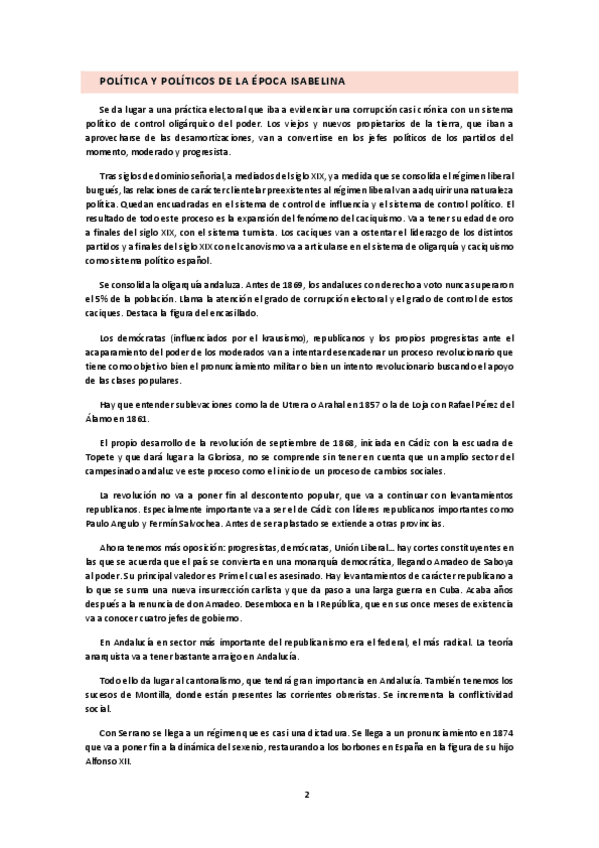 POLÍTICA Y POLÍTICOS DE LA ÉPOCA ISABELINA

Se da lugar a una práctica electoral que iba a evidenciar una corrupción casi crónica con un sistema político de control oligárquico del poder. Los viejos y nuevos propietarios de la tierra, que iban a aprovecharse de las desamortizaciones, van a convertirse en los jefes políticos de los partidos del momento, moderado y progresista.

Tras siglos de dominio señorial, a mediados del siglo XIX, y a medida que se consolida el régimen liberal burgués, las relaciones de carácter clientelar preexistentes al régimen liberal van a adquirir una naturaleza política. Quedan encuadradas en el sistema de control de influencia y el sistema de control político. El resultado de todo este proceso es la expansión del fenómeno del caciquismo. Va a tener su edad de oro a finales del siglo XIX, con el sistema turnista. Los caciques van a ostentar el liderazgo de los distintos partidos y a finales del siglo XIX con el canovismo va a articularse en el sistema de oligarquía y caciquismo como sistema político español.

Se consolida la oligarquía andaluza. Antes de 1869, los andaluces con derecho a voto nunca superaron el 5% de la población. Llama la atención el grado de corrupción electoral y el grado de control de estos caciques. Destaca la figura del encasillado.

Los demócratas (influenciados por el krausismo), republicanos y los propios progresistas ante el acaparamiento del poder de los moderados van a intentar desencadenar un proceso revolucionario que tiene como objetivo bien el pronunciamiento militar o bien un intento revolucionario buscando el apoyo de las clases populares.

Hay que entender sublevaciones como la de Utrera o Arahal en 1857 o la de Loja con Rafael Pérez del Álamo en 1861.

El propio desarrollo de la revolución de septiembre de 1868, iniciada en Cádiz con la escuadra de Topete y que dará lugar a la Gloriosa, no se comprende sin tener en cuenta que un amplio sector del campesinado andaluz ve este proceso como el inicio de un proceso de cambios sociales.

La revolución no va a poner fin al descontento popular, que va a continuar con levantamientos republicanos. Especialmente importante va a ser el de Cádiz con líderes republicanos importantes como Paulo Angulo y Fermín Salvochea. Antes de ser aplastado se extiende a otras provincias.

Ahora tenemos más oposición: progresistas, demócratas, Unión Liberal... hay cortes constituyentes en las que se acuerda que el país se convierta en una monarquía democrática, llegando Amadeo de Saboya al poder. Su principal valedor es Prim el cual es asesinado. Hay levantamientos de carácter republicano a lo que se suma una nueva insurrección carlista y que da paso a una larga guerra en Cuba. Acaba años después a la renuncia de don Amadeo. Desemboca en la I República, que en sus once meses de existencia va a conocer cuatro jefes de gobierno.

En Andalucía en sector más importante del republicanismo era el federal, el más radical. La teoría anarquista va a tener bastante arraigo en Andalucía.

Todo ello da lugar al cantonalismo, que tendrá gran importancia en Andalucía. También tenemos los sucesos de Montilla, donde están presentes las corrientes obreristas. Se incrementa la conflictividad social.

Con Serrano se llega a un régimen que es casi una dictadura. Se llega a un pronunciamiento en 1874 que va a poner fin a la dinámica del sexenio, restaurando a los borbones en España en la figura de su hijo Alfonso XII.

2